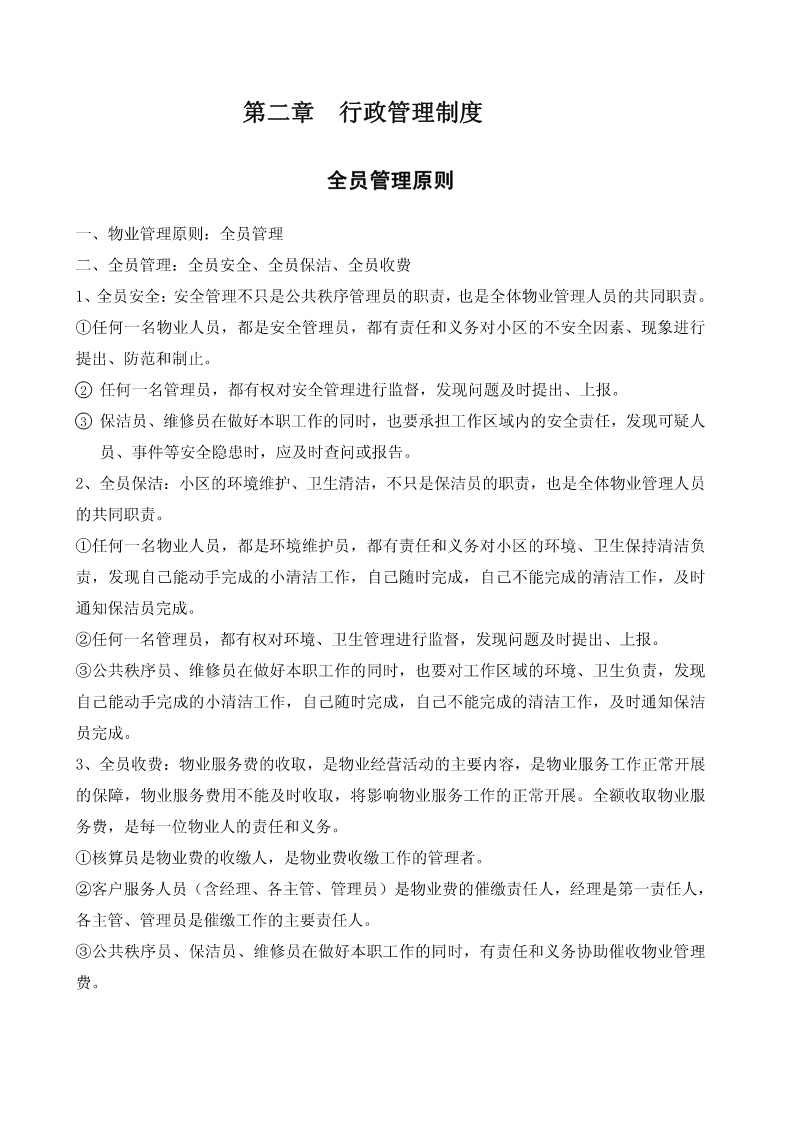 第二章　行政管理制度

全员管理原则

一、物业管理原则：全员管理

二、全员管理：全员安全、全员保洁、全员收费

1、全员安全：安全管理不只是公共秩序管理员的职责，也是全体物业管理人员的共同职责。

①任何一名物业人员，都是安全管理员，都有责任和义务对小区的不安全因素、现象进行提出、防范和制止。

② 任何一名管理员，都有权对安全管理进行监督，发现问题及时提出、上报。

③ 保洁员、维修员在做好本职工作的同时，也要承担工作区域内的安全责任，发现可疑人员、事件等安全隐患时，应及时查问或报告。

2、全员保洁：小区的环境维护、卫生清洁，不只是保洁员的职责，也是全体物业管理人员的共同职责。

①任何一名物业人员，都是环境维护员，都有责任和义务对小区的环境、卫生保持清洁负责，发现自己能动手完成的小清洁工作，自己随时完成，自己不能完成的清洁工作，及时通知保洁员完成。

②任何一名管理员，都有权对环境、卫生管理进行监督，发现问题及时提出、上报。

③公共秩序员、维修员在做好本职工作的同时，也要对工作区域的环境、卫生负责，发现自己能动手完成的小清洁工作，自己随时完成，自己不能完成的清洁工作，及时通知保洁员完成。

3、全员收费：物业服务费的收取，是物业经营活动的主要内容，是物业服务工作正常开展的保障，物业服务费用不能及时收取，将影响物业服务工作的正常开展。全额收取物业服务费，是每一位物业人的责任和义务。

①核算员是物业费的收缴人，是物业费收缴工作的管理者。

②客户服务人员（含经理、各主管、管理员）是物业费的催缴责任人，经理是第一责任人，各主管、管理员是催缴工作的主要责任人。

③公共秩序员、保洁员、维修员在做好本职工作的同时，有责任和义务协助催收物业管理费。